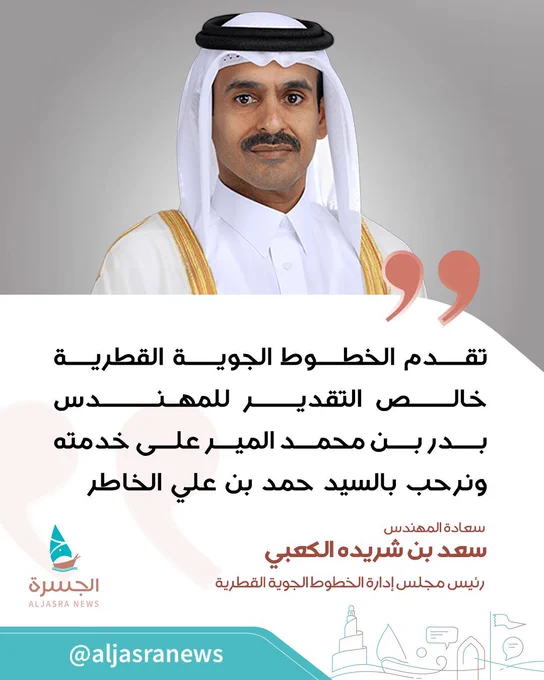 تقدم الخطوط الجوية القطرية خالص التقدير للمهندس بدر بن محمد المير على خدمته ونرحب بالسيد حمد بن علي الخاطر

سعادة المهندس
سعد بن شريده الكعبي
رئيس مجلس إدارة الخطوط الجوية القطرية

الجسرة
ALJASRA NEWS

@aljasranews